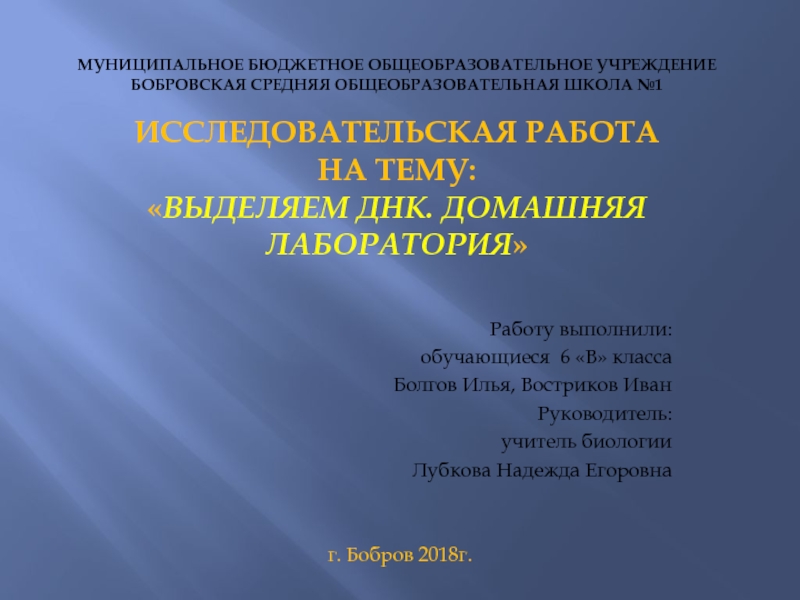 МУНИЦИПАЛЬНОЕ БЮДЖЕТНОЕ ОБЩЕОБРАЗОВАТЕЛЬНОЕ УЧРЕЖДЕНИЕ
БОБРОВСКАЯ СРЕДНЯЯ ОБЩЕОБРАЗОВАТЕЛЬНАЯ ШКОЛА №1

ИССЛЕДОВАТЕЛЬСКАЯ РАБОТА
НА ТЕМУ:
«ВЫДЕЛЯЕМ ДНК. ДОМАШНЯЯ ЛАБОРАТОРИЯ»

Работу выполнили:
обучающиеся 6 «В» класса
Болгов Илья, Востриков Иван
Руководитель:
учитель биологии
Лубкова Надежда Егоровна

г. Бобров 2018г.